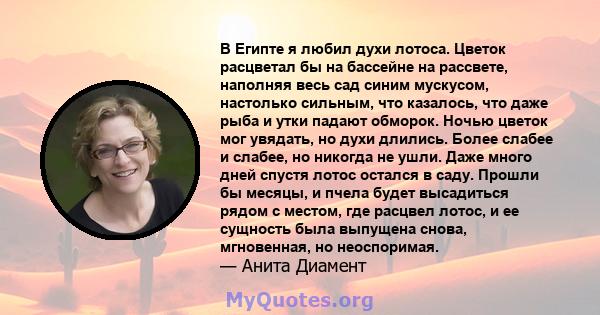 В Египте я любил духи лотоса. Цветок расцветал бы на бассейне на рассвете, наполняя весь сад синим мускусом, настолько сильным, что казалось, что даже рыба и утки падают обморок. Ночью цветок мог увядать, но духи длились. Более слабее и слабее, но никогда не ушли. Даже много дней спустя лотос остался в саду. Прошли бы месяцы, и пчела будет высадиться рядом с местом, где расцвел лотос, и ее сущность была выпущена снова, мгновенная, но неоспоримая.
— Анита Диамент

MyQuotes.org